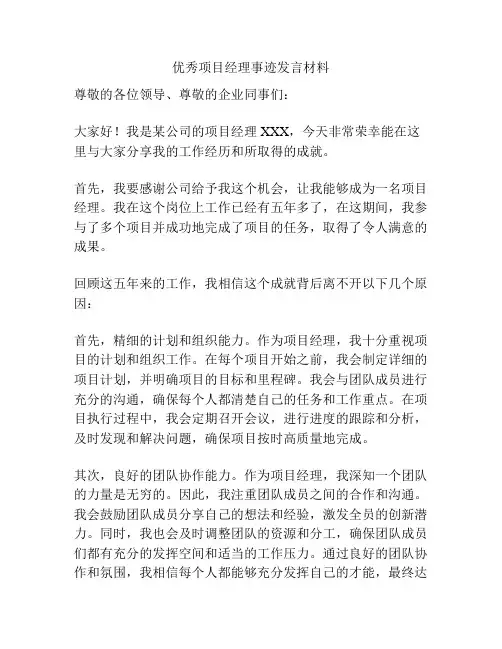 优秀项目经理事迹发言材料

尊敬的各位领导、尊敬的企业同事们：

大家好！我是某公司的项目经理 XXX，今天非常荣幸能在这里与大家分享我的工作经历和所取得的成就。

首先，我要感谢公司给予我这个机会，让我能够成为一名项目经理。我在这个岗位上工作已经有五年多了，在这期间，我参与了多个项目并成功地完成了项目的任务，取得了令人满意的成果。

回顾这五年来的工作，我相信这个成就背后离不开以下几个原因：

首先，精细的计划和组织能力。作为项目经理，我十分重视项目的计划和组织工作。在每个项目开始之前，我会制定详细的项目计划，并明确项目的目标和里程碑。我会与团队成员进行充分的沟通，确保每个人都清楚自己的任务和工作重点。在项目执行过程中，我会定期召开会议，进行进度的跟踪和分析，及时发现和解决问题，确保项目按时高质量地完成。

其次，良好的团队协作能力。作为项目经理，我深知一个团队的力量是无穷的。因此，我注重团队成员之间的合作和沟通。我会鼓励团队成员分享自己的想法和经验，激发全员的创新潜力。同时，我也会及时调整团队的资源和分工，确保团队成员们都有充分的发挥空间和适当的工作压力。通过良好的团队协作和氛围，我相信每个人都能够充分发挥自己的才能，最终达